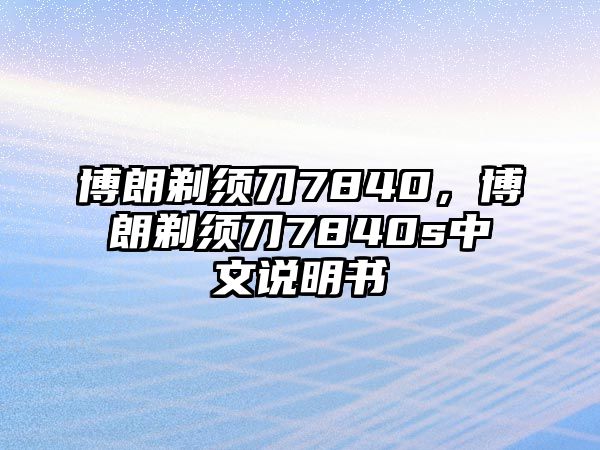 博朗剃须刀7840，博朗剃须刀7840s中文说明书